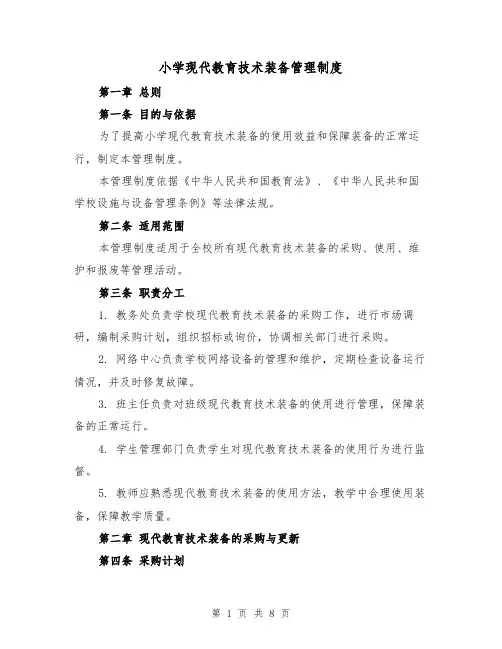 小学现代教育技术装备管理制度

第一章 总则

第一条 目的与依据

为了提高小学现代教育技术装备的使用效益和保障装备的正常运行，制定本管理制度。

本管理制度依据《中华人民共和国教育法》、《中华人民共和国学校设施与设备管理条例》等法律法规。

第二条 适用范围

本管理制度适用于全校所有现代教育技术装备的采购、使用、维护和报废等管理活动。

第三条 职责分工

1. 教务处负责学校现代教育技术装备的采购工作，进行市场调研，编制采购计划，组织招标或询价，协调相关部门进行采购。

2. 网络中心负责学校网络设备的管理和维护，定期检查设备运行情况，并及时修复故障。

3. 班主任负责对班级现代教育技术装备的使用进行管理，保障装备的正常运行。

4. 学生管理部门负责学生对现代教育技术装备的使用行为进行监督。

5. 教师应熟悉现代教育技术装备的使用方法，教学中合理使用装备，保障教学质量。

第二章 现代教育技术装备的采购与更新

第四条 采购计划

第 1 页 共 8 页